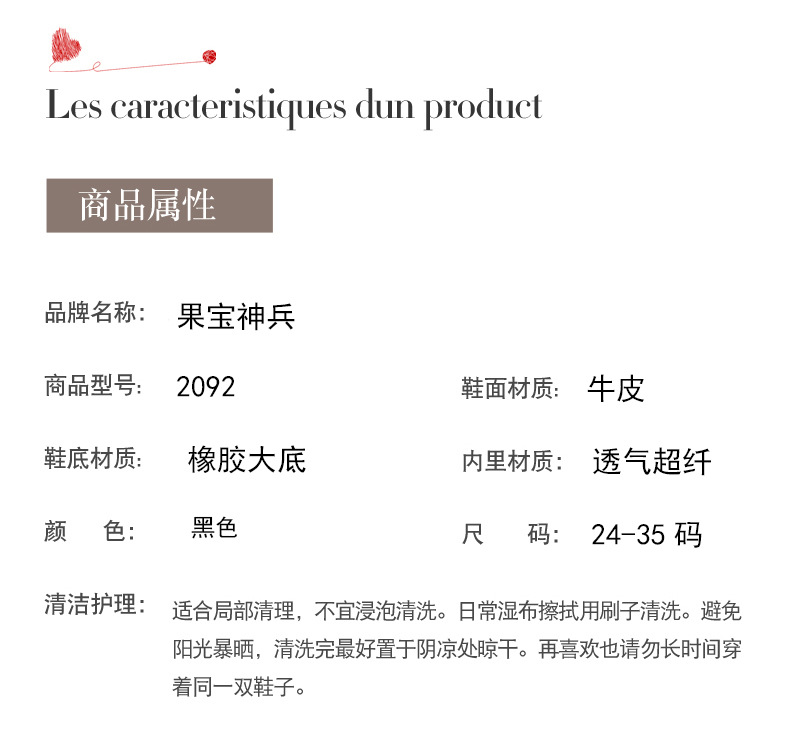 Les caracteristiques dun product

商品属性

品牌名称: 果宝神兵

商品型号: 2092 鞋面材质: 牛皮

鞋底材质: 橡胶大底 内里材质: 透气超纤

颜 色: 黑色 尺 码: 24-35码

清洁护理: 适合局部清理，不宜浸泡清洗。日常湿布擦拭用刷子清洗。避免阳光暴晒，清洗完最好置于阴凉处晾干。再喜欢也请勿长时间穿着同一双鞋子。